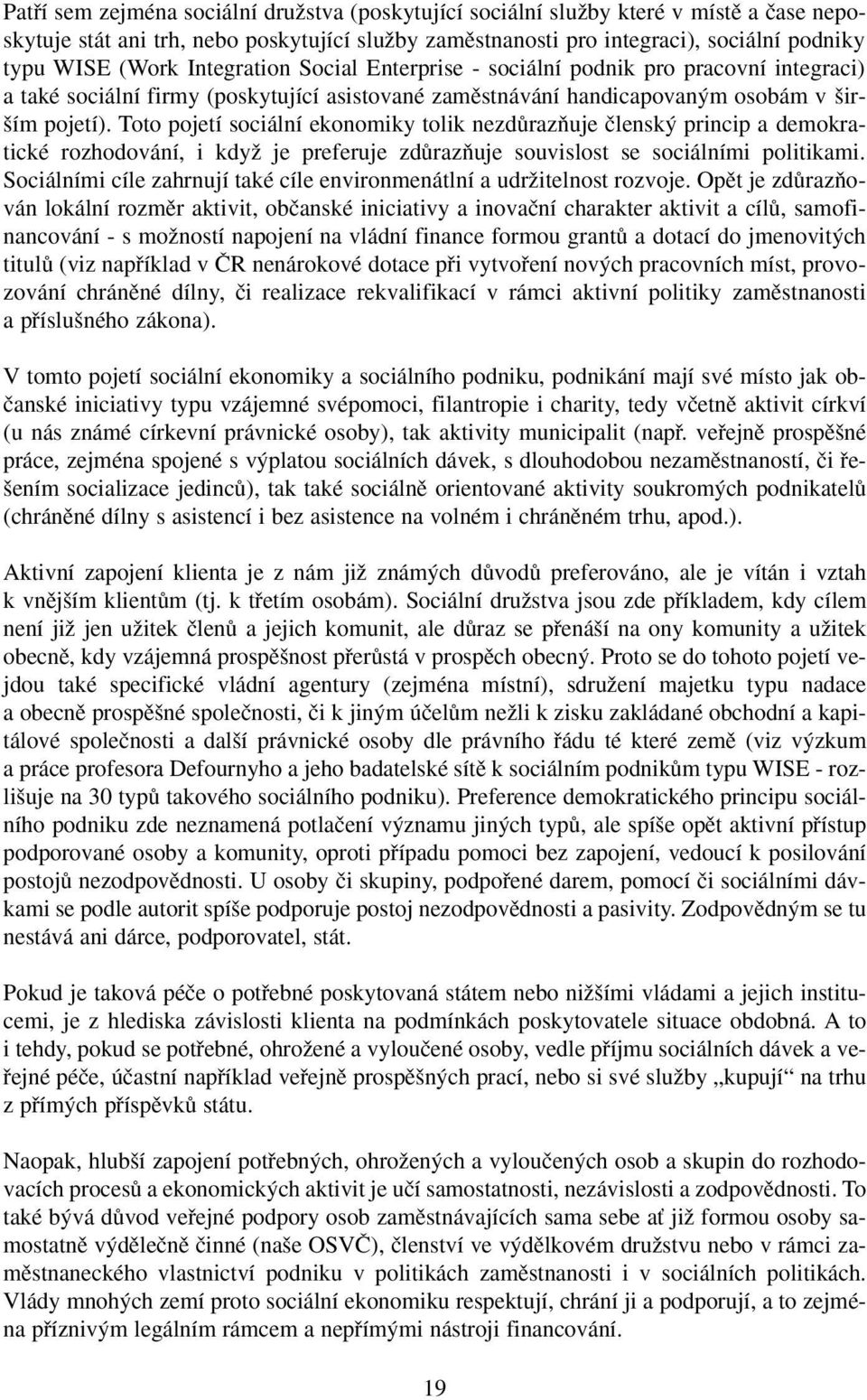 Patří sem zejména sociální družstva (poskytující sociální služby které v místě a čase neposkytuje stát ani trh, nebo poskytující služby zaměstnanosti pro integraci), sociální podniky typu WISE (Work Integration Social Enterprise - sociální podnik pro pracovní integraci) a také sociální firmy (poskytující asistované zaměstnávání handicapovaným osobám v širším pojetí). Toto pojetí sociální ekonomiky tolik nezdůrazňuje členský princip a demokratické rozhodování, i když je preferuje zdůrazňuje souvislost se sociálními politikami. Sociálními cíle zahrnují také cíle environmenátlní a udržitelnost rozvoje. Opět je zdůrazňován lokální rozměr aktivit, občanské iniciativy a inovační charakter aktivit a cílů, samofinancování - s možností napojení na vládní finance formou grantů a dotací do jmenovitých titulů (viz například v ČR nenárokové dotace při vytvoření nových pracovních míst, provozování chráněné dílny, či realizace rekvalifikací v rámci aktivní politiky zaměstnanosti a příslušného zákona).

V tomto pojetí sociální ekonomiky a sociálního podniku, podnikání mají své místo jak občanské iniciativy typu vzájemné svépomoci, filantropie i charity, tedy včetně aktivit církví (u nás známé církevní právnické osoby), tak aktivity municipalit (např. veřejně prospěšné práce, zejména spojené s výplatou sociálních dávek, s dlouhodobou nezaměstnaností, či řešením socializace jedinců), tak také sociálně orientované aktivity soukromých podnikatelů (chráněné dílny s asistencí i bez asistence na volném i chráněném trhu, apod.).

Aktivní zapojení klienta je z nám již známých důvodů preferováno, ale je vítán i vztah k vnějším klientům (tj. k třetím osobám). Sociální družstva jsou zde příkladem, kdy cílem není již jen užitek členů a jejich komunit, ale důraz se přenáší na ony komunity a užitek obecně, kdy vzájemná prospěšnost přerůstá v prospěch obecný. Proto se do tohoto pojetí vejdou také specifické vládní agentury (zejména místní), sdružení majetku typu nadace a obecně prospěšné společnosti, či k jiným účelům nežli k zisku zakládané obchodní a kapitálové společnosti a další právnické osoby dle právního řádu té které země (viz výzkum a práce profesora Defournyho a jeho badatelské sítě k sociálním podnikům typu WISE - rozlišuje na 30 typů takového sociálního podniku). Preference demokratického principu sociálního podniku zde neznamená potlačení významu jiných typů, ale spíše opět aktivní přístup podporované osoby a komunity, oproti případu pomoci bez zapojení, vedoucí k posilování postojů nezodpovědnosti. U osoby či skupiny, podpořené darem, pomocí či sociálními dávkami se podle autorit spíše podporuje postoj nezodpovědnosti a pasivity. Zodpovědným se tu nestává ani dárce, podporovatel, stát.

Pokud je taková péče o potřebné poskytovaná státem nebo nižšími vládami a jejich institucemi, je z hlediska závislosti klienta na podmínkách poskytovatele situace obdobná. A to i tehdy, pokud se potřebné, ohrožené a vyloučené osoby, vedle příjmu sociálních dávek a veřejné péče, účastní například veřejně prospěšných prací, nebo si své služby „kupují“ na trhu z přímých příspěvků státu.

Naopak, hlubší zapojení potřebných, ohrožených a vyloučených osob a skupin do rozhodovacích procesů a ekonomických aktivit je učí samostatnosti, nezávislosti a zodpovědnosti. To také bývá důvod veřejné podpory osob zaměstnávajících sama sebe ať již formou osoby samostatně výdělečně činné (naše OSVČ), členství ve výdělkovém družstvu nebo v rámci zaměstnaneckého vlastnictví podniku v politikách zaměstnanosti i v sociálních politikách. Vlády mnohých zemí proto sociální ekonomiku respektují, chrání ji a podporují, a to zejména příznivým legálním rámcem a nepřímými nástroji financování.

19